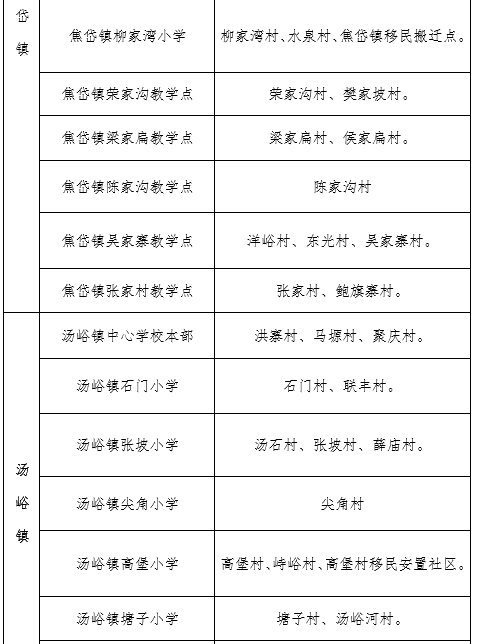 | 岱镇 | 焦岱镇柳家湾小学 | 柳家湾村、水泉村、焦岱镇移民搬迁点。 |
|---|---|---|
| | 焦岱镇荣家沟教学点 | 荣家沟村、樊家坡村。 |
| | 焦岱镇梁家扁教学点 | 梁家扁村、侯家扁村。 |
| | 焦岱镇陈家沟教学点 | 陈家沟村 |
| | 焦岱镇吴家寨教学点 | 洋峪村、东光村、吴家寨村。 |
| | 焦岱镇张家村教学点 | 张家村、鲍旗寨村。 |
| 汤峪镇 | 汤峪镇中心学校本部 | 洪寨村、马塬村、聚庆村。 |
| | 汤峪镇石门小学 | 石门村、联丰村。 |
| | 汤峪镇张坡小学 | 汤石村、张坡村、薛庙村。 |
| | 汤峪镇尖角小学 | 尖角村 |
| | 汤峪镇高堡小学 | 高堡村、峙峪村、高堡村移民安置社区。 |
| | 汤峪镇塘子小学 | 塘子村、汤峪河村。 |